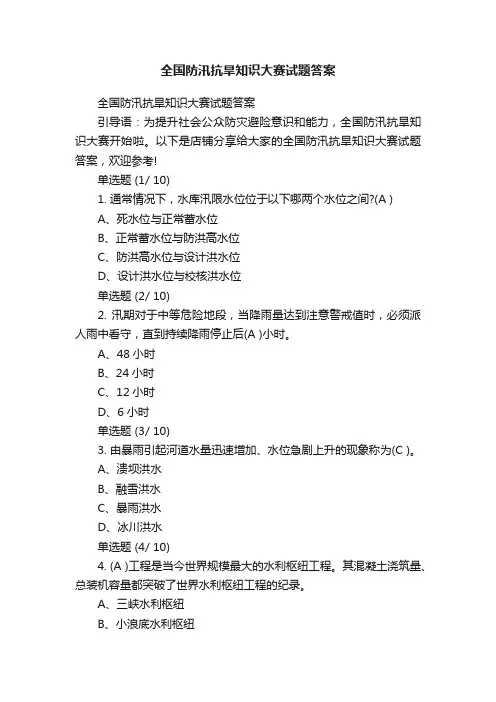 全国防汛抗旱知识大赛试题答案

全国防汛抗旱知识大赛试题答案

引导语：为提升社会公众防灾避险意识和能力，全国防汛抗旱知识大赛开始啦。以下是店铺分享给大家的全国防汛抗旱知识大赛试题答案，欢迎参考!

单选题 (1/ 10)

1. 通常情况下，水库汛限水位位于以下哪两个水位之间?(A )

A、死水位与正常蓄水位

B、正常蓄水位与防洪高水位

C、防洪高水位与设计洪水位

D、设计洪水位与校核洪水位

单选题 (2/ 10)

2. 汛期对于中等危险地段，当降雨量达到注意警戒值时，必须派人雨中看守，直到持续降雨停止后(A )小时。

A、48 小时

B、24 小时

C、12 小时

D、6 小时

单选题 (3/ 10)

3. 由暴雨引起河道水量迅速增加、水位急剧上升的现象称为(C )。

A、溃坝洪水

B、融雪洪水

C、暴雨洪水

D、冰川洪水

单选题 (4/ 10)

4. (A )工程是当今世界规模最大的水利枢纽工程。其混凝土浇筑量、总装机容量都突破了世界水利枢纽工程的纪录。

A、三峡水利枢纽

B、小浪底水利枢纽